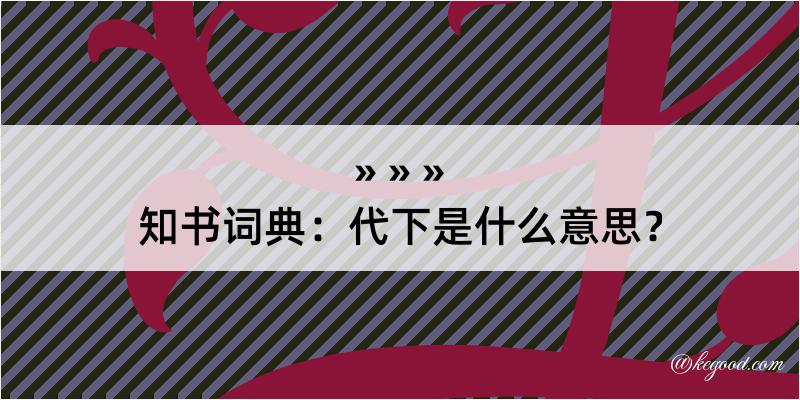 » » »
知书词典：代下是什么意思？

@kegood.com